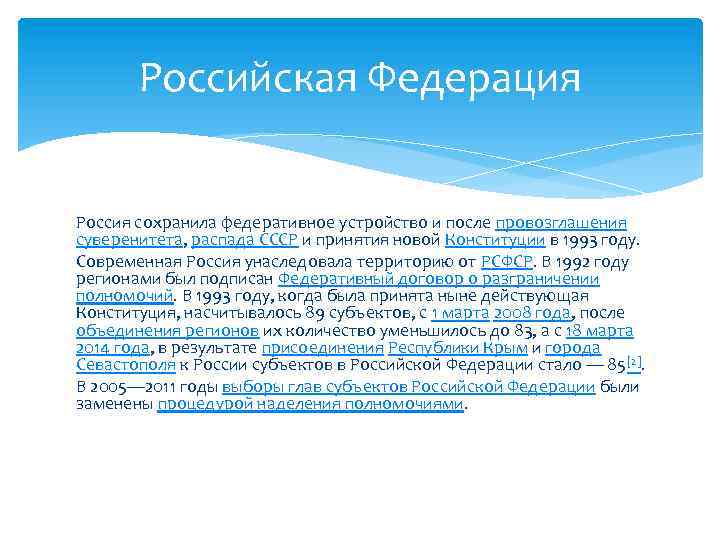 Российская Федерация

Россия сохранила федеративное устройство и после провозглашения суверенитета, распада СССР и принятия новой Конституции в 1993 году.

Современная Россия унаследовала территорию от РСФСР. В 1992 году регионами был подписан Федеративный договор о разграничении полномочий. В 1993 году, когда была принята ныне действующая Конституция, насчитывалось 89 субъектов, с 1 марта 2008 года, после объединения регионов их количество уменьшилось до 83, а с 18 марта 2014 года, в результате присоединения Республики Крым и города Севастополя к России субъектов в Российской Федерации стало — 85[2].

В 2005—2011 годы выборы глав субъектов Российской Федерации были заменены процедурой наделения полномочиями.